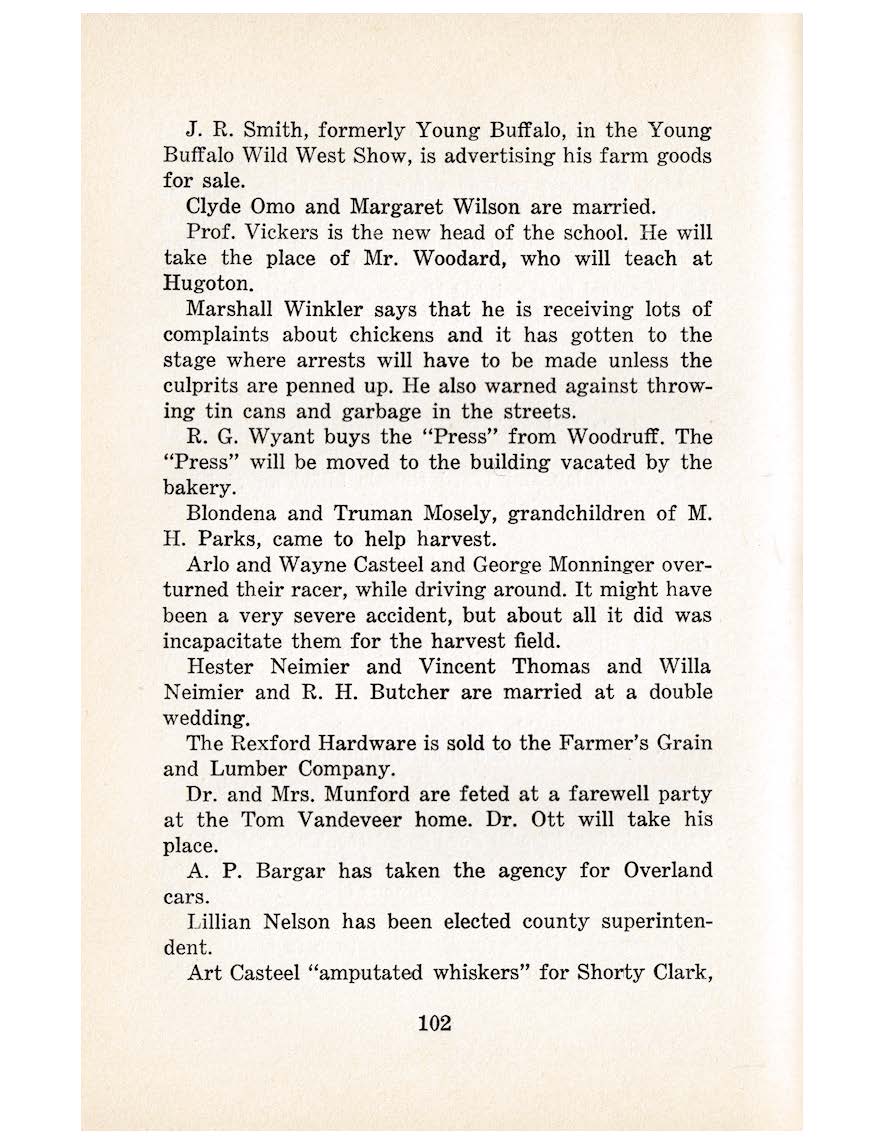 J. R. Smith, formerly Young Buffalo, in the Young Buffalo Wild West Show, is advertising his farm goods for sale.

Clyde Omo and Margaret Wilson are married.

Prof. Vickers is the new head of the school. He will take the place of Mr. Woodard, who will teach at Hugoton.

Marshall Winkler says that he is receiving lots of complaints about chickens and it has gotten to the stage where arrests will have to be made unless the culprits are penned up. He also warned against throwing tin cans and garbage in the streets.

R. G. Wyant buys the "Press" from Woodruff. The "Press" will be moved to the building vacated by the bakery.

Blondena and Truman Mosely, grandchildren of M. H. Parks, came to help harvest.

Arlo and Wayne Casteel and George Monninger overturned their racer, while driving around. It might have been a very severe accident, but about all it did was incapacitate them for the harvest field.

Hester Neimier and Vincent Thomas and Willa Neimier and R. H. Butcher are married at a double wedding.

The Rexford Hardware is sold to the Farmer's Grain and Lumber Company.

Dr. and Mrs. Munford are feted at a farewell party at the Tom Vandeveer home. Dr. Ott will take his place.

A. P. Bargar has taken the agency for Overland cars.

Lillian Nelson has been elected county superintendent.

Art Casteel "amputated whiskers" for Shorty Clark,

102